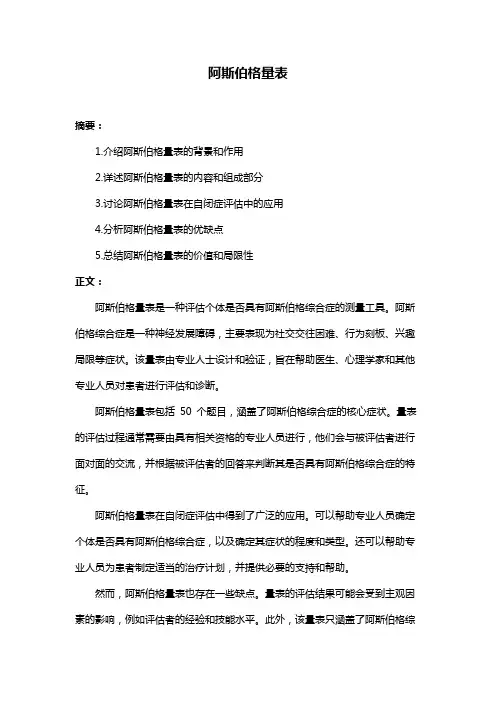 阿斯伯格量表

摘要：

1.介绍阿斯伯格量表的背景和作用

2.详述阿斯伯格量表的内容和组成部分

3.讨论阿斯伯格量表在自闭症评估中的应用

4.分析阿斯伯格量表的优缺点

5.总结阿斯伯格量表的价值和局限性

正文：

阿斯伯格量表是一种评估个体是否具有阿斯伯格综合症的测量工具。阿斯伯格综合症是一种神经发展障碍，主要表现为社交交往困难、行为刻板、兴趣局限等症状。该量表由专业人士设计和验证，旨在帮助医生、心理学家和其他专业人员对患者进行评估和诊断。

阿斯伯格量表包括 50 个题目，涵盖了阿斯伯格综合症的核心症状。量表的评估过程通常需要由具有相关资格的专业人员进行，他们会与被评估者进行面对面的交流，并根据被评估者的回答来判断其是否具有阿斯伯格综合症的特征。

阿斯伯格量表在自闭症评估中得到了广泛的应用。可以帮助专业人员确定个体是否具有阿斯伯格综合症，以及确定其症状的程度和类型。还可以帮助专业人员为患者制定适当的治疗计划，并提供必要的支持和帮助。

然而，阿斯伯格量表也存在一些缺点。量表的评估结果可能会受到主观因素的影响，例如评估者的经验和技能水平。此外，该量表只涵盖了阿斯伯格综